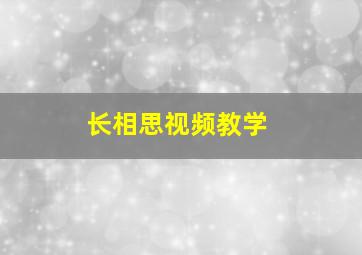 长相思视频教学